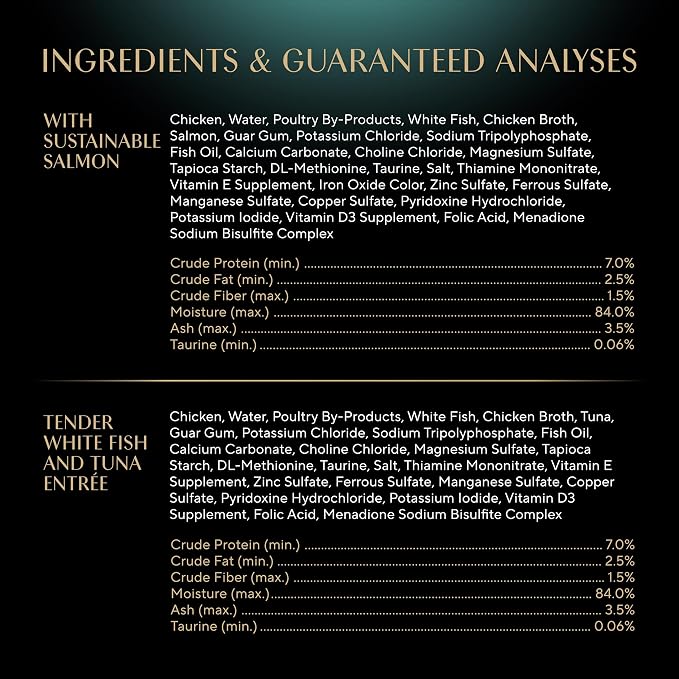 INGREDIENTS & GUARANTEED ANALYSES

WITH
SUSTAINABLE
SALMON

Chicken, Water, Poultry By-Products, White Fish, Chicken Broth, Salmon, Guar Gum, Potassium Chloride, Sodium Tripolyphosphate, Fish Oil, Calcium Carbonate, Choline Chloride, Magnesium Sulfate, Tapioca Starch, DL-Methionine, Taurine, Salt, Thiamine Mononitrate, Vitamin E Supplement, Iron Oxide Color, Zinc Sulfate, Ferrous Sulfate, Manganese Sulfate, Copper Sulfate, Pyridoxine Hydrochloride, Potassium Iodide, Vitamin D3 Supplement, Folic Acid, Menadione Sodium Bisulfite Complex

Crude Protein (min.) 7.0%
Crude Fat (min.) 2.5%
Crude Fiber (max.) 1.5%
Moisture (max.) 84.0%
Ash (max.) 3.5%
Taurine (min.) 0.06%

TENDER
WHITE FISH
AND TUNA
ENTRÉE

Chicken, Water, Poultry By-Products, White Fish, Chicken Broth, Tuna, Guar Gum, Potassium Chloride, Sodium Tripolyphosphate, Fish Oil, Calcium Carbonate, Choline Chloride, Magnesium Sulfate, Tapioca Starch, DL-Methionine, Taurine, Salt, Thiamine Mononitrate, Vitamin E Supplement, Zinc Sulfate, Ferrous Sulfate, Manganese Sulfate, Copper Sulfate, Pyridoxine Hydrochloride, Potassium Iodide, Vitamin D3 Supplement, Folic Acid, Menadione Sodium Bisulfite Complex

Crude Protein (min.) 7.0%
Crude Fat (min.) 2.5%
Crude Fiber (max.) 1.5%
Moisture (max.) 84.0%
Ash (max.) 3.5%
Taurine (min.) 0.06%